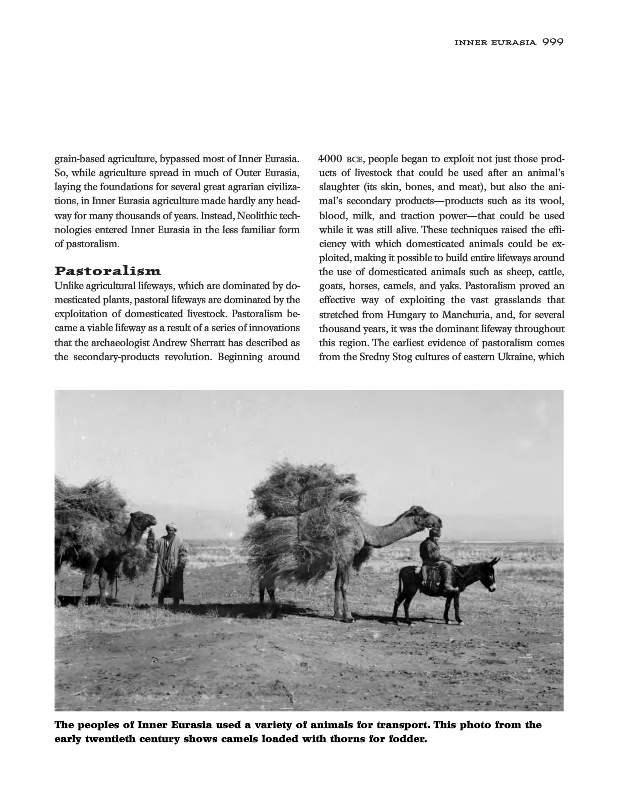 INNER EURASIA 999

grain-based agriculture, bypassed most of Inner Eurasia. So, while agriculture spread in much of Outer Eurasia, laying the foundations for several great agrarian civilizations, in Inner Eurasia agriculture made hardly any headway for many thousands of years. Instead, Neolithic technologies entered Inner Eurasia in the less familiar form of pastoralism.

Pastoralism

Unlike agricultural lifeways, which are dominated by domesticated plants, pastoral lifeways are dominated by the exploitation of domesticated livestock. Pastoralism became a viable lifeway as a result of a series of innovations that the archaeologist Andrew Sherratt has described as the secondary-products revolution. Beginning around 4000 BCE, people began to exploit not just those products of livestock that could be used after an animal's slaughter (its skin, bones, and meat), but also the animal's secondary products—products such as its wool, blood, milk, and traction power—that could be used while it was still alive. These techniques raised the efficiency with which domesticated animals could be exploited, making it possible to build entire lifeways around the use of domesticated animals such as sheep, cattle, goats, horses, camels, and yaks. Pastoralism proved an effective way of exploiting the vast grasslands that stretched from Hungary to Manchuria, and, for several thousand years, it was the dominant lifeway throughout this region. The earliest evidence of pastoralism comes from the Sredny Stog cultures of eastern Ukraine, which

The peoples of Inner Eurasia used a variety of animals for transport. This photo from the early twentieth century shows camels loaded with thorns for fodder.